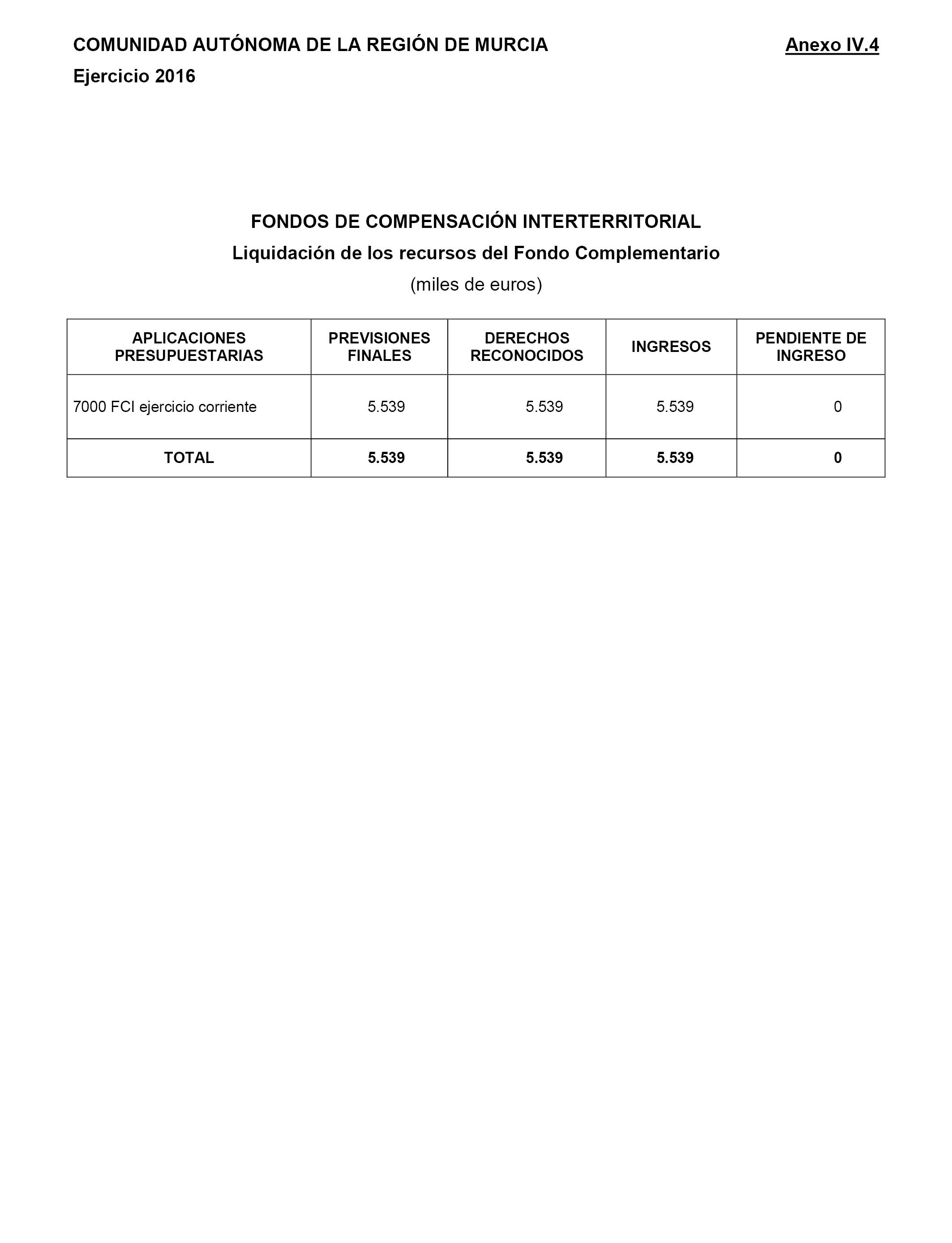 COMUNIDAD AUTÓNOMA DE LA REGIÓN DE MURCIA

Anexo IV.4

Ejercicio 2016

FONDOS DE COMPENSACIÓN INTERTERRITORIAL
Liquidación de los recursos del Fondo Complementario
(miles de euros)

| APLICACIONES PRESUPUESTARIAS | PREVISIONES FINALES | DERECHOS RECONOCIDOS | INGRESOS | PENDIENTE DE INGRESO |
|---|---|---|---|---|
| 7000 FCI ejercicio corriente | 5.539 | 5.539 | 5.539 | 0 |
| TOTAL | 5.539 | 5.539 | 5.539 | 0 |